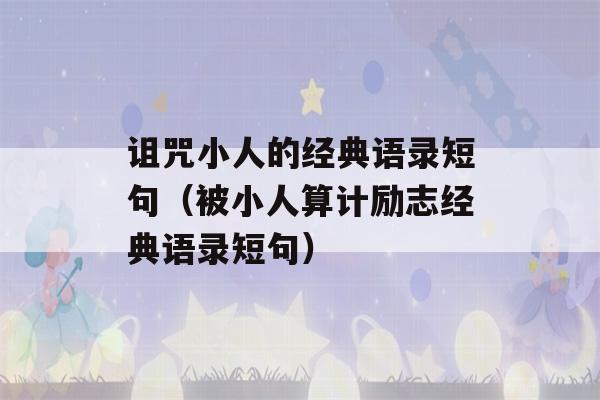 诅咒小人的经典语录短句（被小人算计励志经典语录短句）